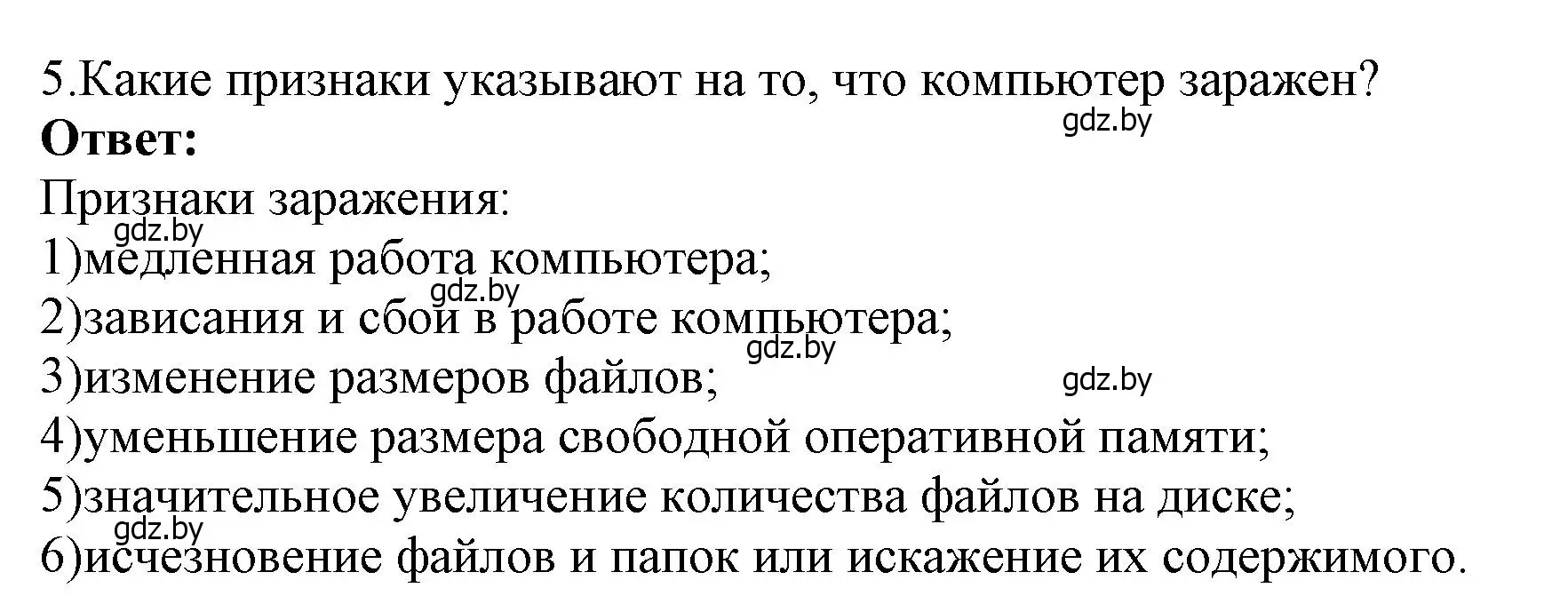 5.Какие признаки указывают на то, что компьютер заражен?
gdz.by
**Ответ:**
Признаки заражения:
gdz.by
1)медленная работа компьютера;
gdz.by
2)зависания и сбои в работе компьютера;
gdz.by
3)изменение размеров файлов;
gdz.by
4)уменьшение размера свободной оперативной памяти;
5)значительное увеличение количества файлов на диске;
gdz.by
6)исчезновение файлов и папок или искажение их содержимого.